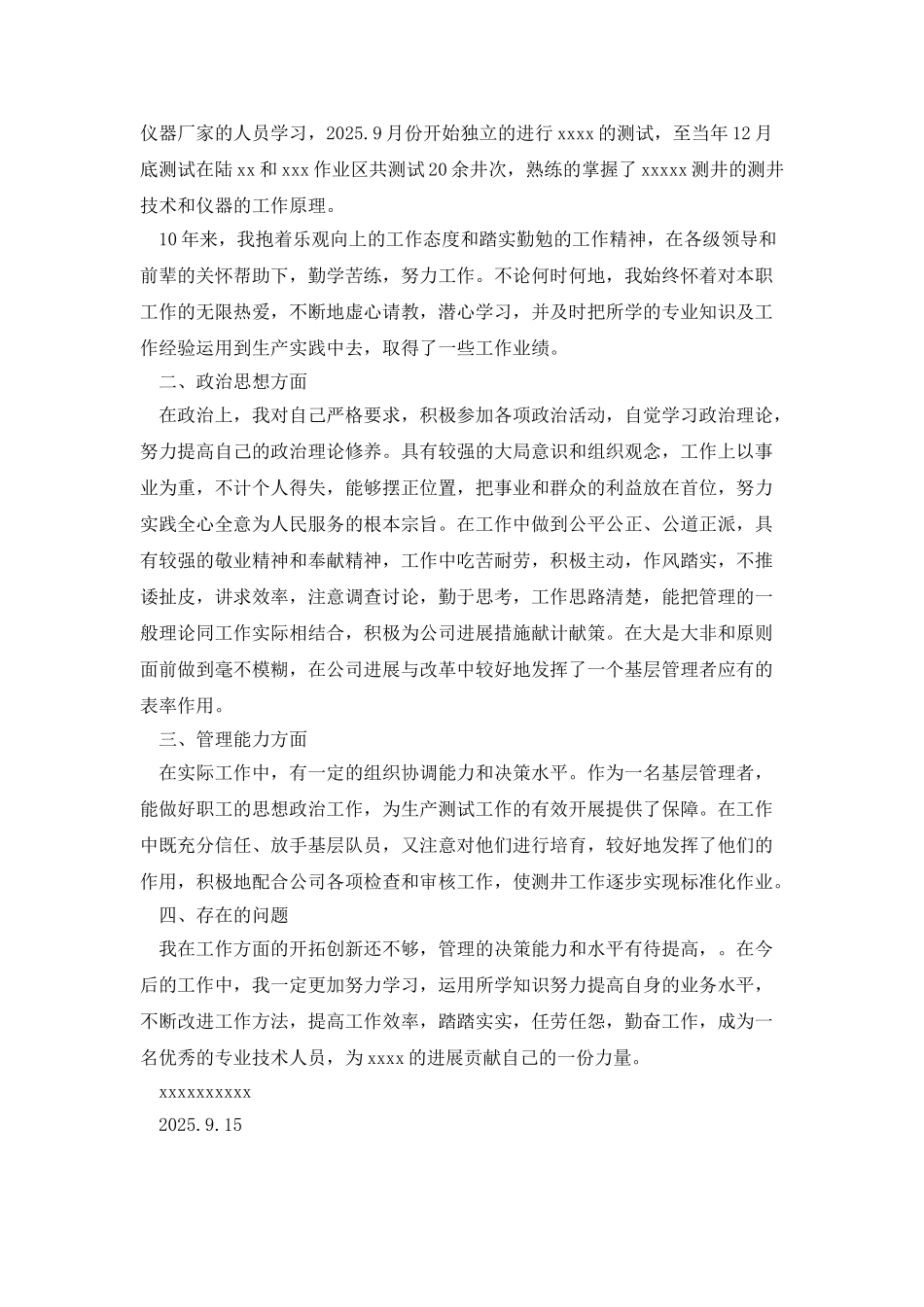 仪器厂家的人员学习，2025.9月份开始独立的进行xxxx的测试，至当年12月底测试在陆xx和xxx作业区共测试20余井次，熟练的掌握了xxxxx测井的测井技术和仪器的工作原理。

10年来，我抱着乐观向上的工作态度和踏实勤勉的工作精神，在各级领导和前辈的关怀帮助下，勤学苦练，努力工作。不论何时何地，我始终怀着对本职工作的无限热爱，不断地虚心请教，潜心学习，并及时把所学的专业知识及工作经验运用到生产实践中去，取得了一些工作业绩。

二、政治思想方面

在政治上，我对自己严格要求，积极参加各项政治活动，自觉学习政治理论，努力提高自己的政治理论修养。具有较强的大局意识和组织观念，工作上以事业为重，不计个人得失，能够摆正位置，把事业和群众的利益放在首位，努力实践全心全意为人民服务的根本宗旨。在工作中做到公平公正、公道正派，具有较强的敬业精神和奉献精神，工作中吃苦耐劳，积极主动，作风踏实，不推诿扯皮，讲求效率，注意调查讨论，勤于思考，工作思路清楚，能把管理的一般理论同工作实际相结合，积极为公司进展措施献计献策。在大是大非和原则面前做到毫不模糊，在公司进展与改革中较好地发挥了一个基层管理者应有的表率作用。

三、管理能力方面

在实际工作中，有一定的组织协调能力和决策水平。作为一名基层管理者，能做好职工的思想政治工作，为生产测试工作的有效开展提供了保障。在工作中既充分信任、放手基层队员，又注意对他们进行培育，较好地发挥了他们的作用，积极地配合公司各项检查和审核工作，使测井工作逐步实现标准化作业。

四、存在的问题

我在工作方面的开拓创新还不够，管理的决策能力和水平有待提高，。在今后的工作中，我一定更加努力学习，运用所学知识努力提高自身的业务水平，不断改进工作方法，提高工作效率，踏踏实实，任劳任怨，勤奋工作，成为一名优秀的专业技术人员，为xxxx的进展贡献自己的一份力量。

xxxxxxxxxx

2025.9.15